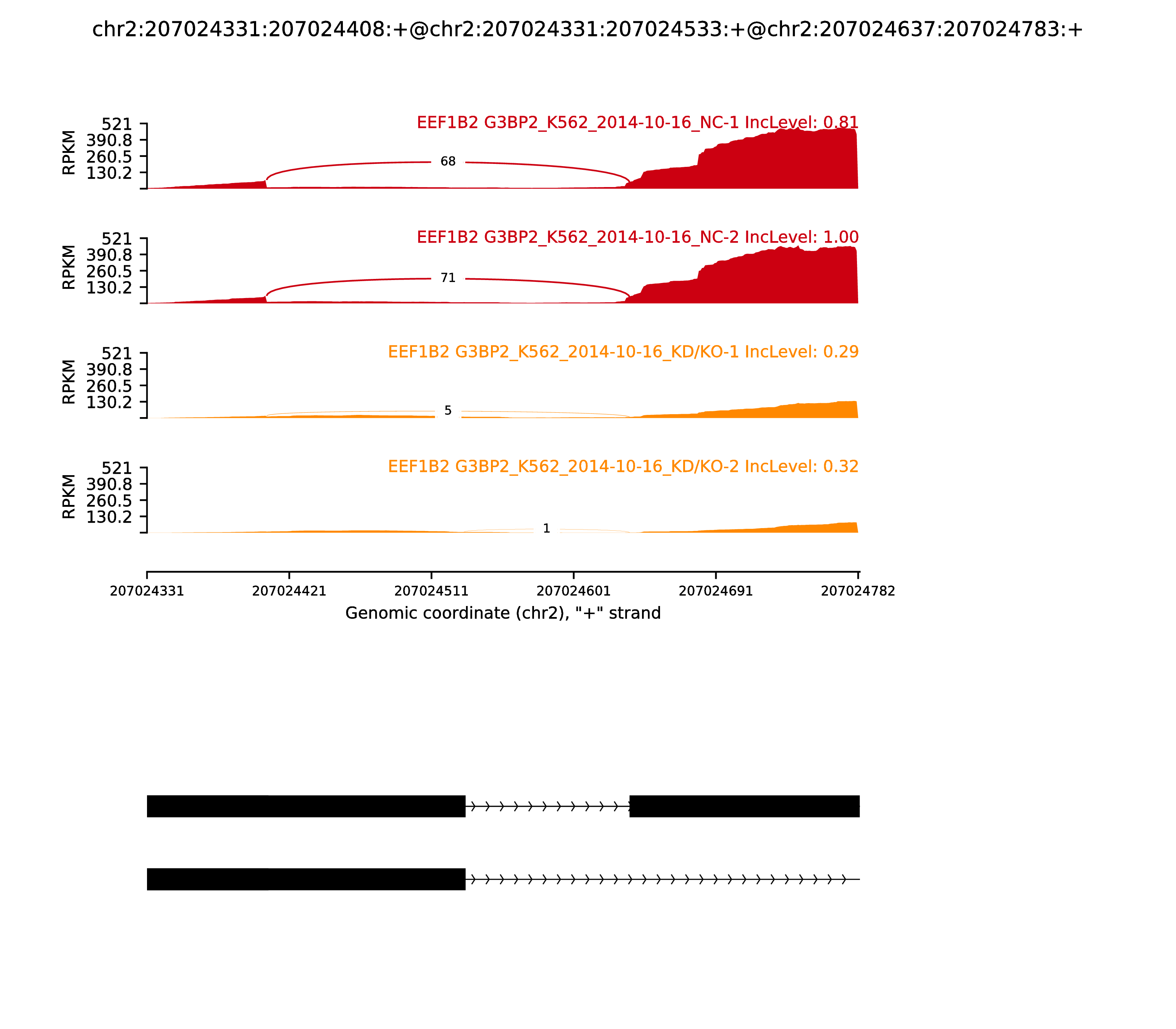 chr2:207024331:207024408:+@chr2:207024331:207024533:+@chr2:207024637:207024783:+

EEF1B2 G3BP2_K562_2014-10-16_NC-1 IncLevel: 0.81

RPKM
521
390.8
260.5
130.2

68

EEF1B2 G3BP2_K562_2014-10-16_NC-2 IncLevel: 1.00

RPKM
521
390.8
260.5
130.2

71

EEF1B2 G3BP2_K562_2014-10-16_KD/KO-1 IncLevel: 0.29

RPKM
521
390.8
260.5
130.2

5

EEF1B2 G3BP2_K562_2014-10-16_KD/KO-2 IncLevel: 0.32

RPKM
521
390.8
260.5
130.2

1

207024331
207024421
207024511
207024601
207024691
207024782

Genomic coordinate (chr2), "+" strand